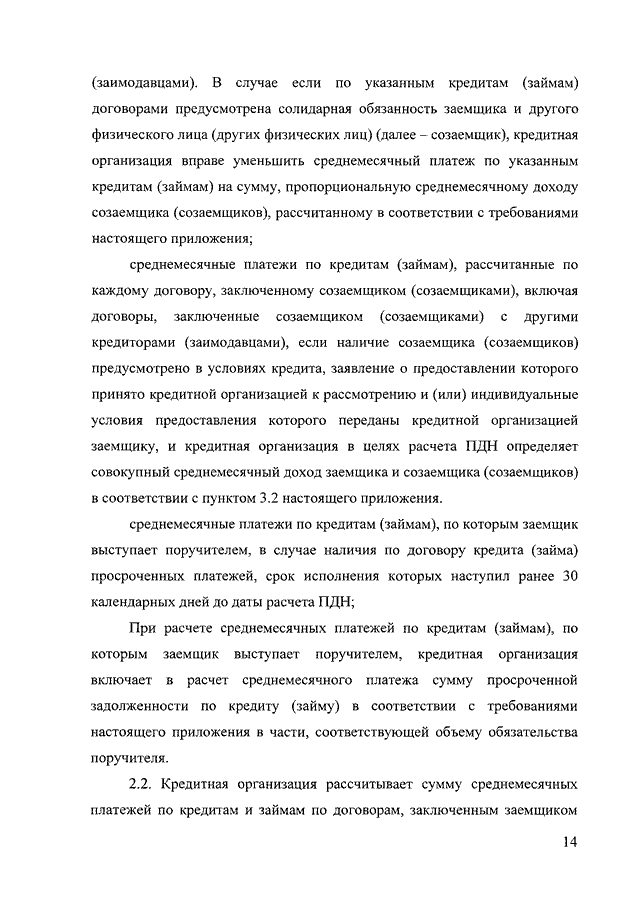 (заимодавцами). В случае если по указанным кредитам (займам) договорами предусмотрена солидарная обязанность заемщика и другого физического лица (других физических лиц) (далее – созаемщик), кредитная организация вправе уменьшить среднемесячный платеж по указанным кредитам (займам) на сумму, пропорциональную среднемесячному доходу созаемщика (созаемщиков), рассчитанному в соответствии с требованиями настоящего приложения;

среднемесячные платежи по кредитам (займам), рассчитанные по каждому договору, заключенному созаемщиком (созаемщиками), включая договоры, заключенные созаемщиком (созаемщиками) с другими кредиторами (заимодавцами), если наличие созаемщика (созаемщиков) предусмотрено в условиях кредита, заявление о предоставлении которого принято кредитной организацией к рассмотрению и (или) индивидуальные условия предоставления которого переданы кредитной организацией заемщику, и кредитная организация в целях расчета ПДН определяет совокупный среднемесячный доход заемщика и созаемщика (созаемщиков) в соответствии с пунктом 3.2 настоящего приложения.

среднемесячные платежи по кредитам (займам), по которым заемщик выступает поручителем, в случае наличия по договору кредита (займа) просроченных платежей, срок исполнения которых наступил ранее 30 календарных дней до даты расчета ПДН;

При расчете среднемесячных платежей по кредитам (займам), по которым заемщик выступает поручителем, кредитная организация включает в расчет среднемесячного платежа сумму просроченной задолженности по кредиту (займу) в соответствии с требованиями настоящего приложения в части, соответствующей объему обязательства поручителя.

2.2. Кредитная организация рассчитывает сумму среднемесячных платежей по кредитам и займам по договорам, заключенным заемщиком

14